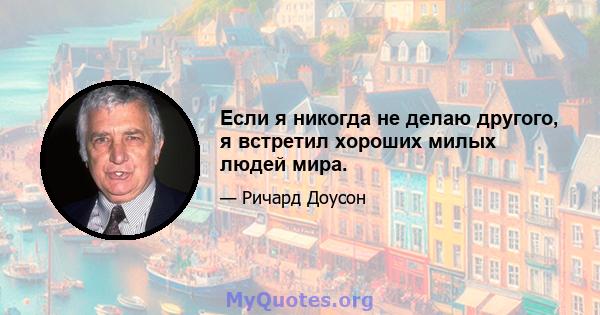 Если я никогда не делаю другого, я встретил хороших милых людей мира.

— Ричард Доусон

MyQuotes.org